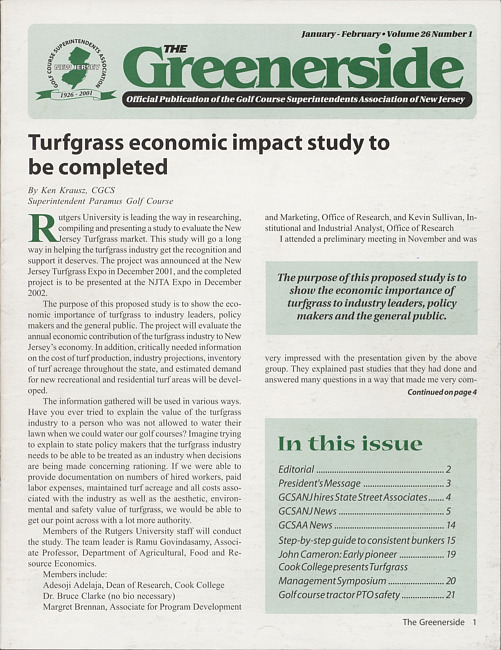 January - February • Volume 26 Number 1

GOLF COURSE SUPERINTENDENTS ASSOCIATION
NEW JERSEY
1926 - 2001

THE Greenerside

Official Publication of the Golf Course Superintendents Association of New Jersey

Turfgrass economic impact study to be completed

By Ken Krausz, CGCS
Superintendent Paramus Golf Course

Rutgers University is leading the way in researching, compiling and presenting a study to evaluate the New Jersey Turfgrass market. This study will go a long way in helping the turfgrass industry get the recognition and support it deserves. The project was announced at the New Jersey Turfgrass Expo in December 2001, and the completed project is to be presented at the NJTA Expo in December 2002.

The purpose of this proposed study is to show the economic importance of turfgrass to industry leaders, policy makers and the general public. The project will evaluate the annual economic contribution of the turfgrass industry to New Jersey's economy. In addition, critically needed information on the cost of turf production, industry projections, inventory of turf acreage throughout the state, and estimated demand for new recreational and residential turf areas will be developed.

The information gathered will be used in various ways. Have you ever tried to explain the value of the turfgrass industry to a person who was not allowed to water their lawn when we could water our golf courses? Imagine trying to explain to state policy makers that the turfgrass industry needs to be able to be treated as an industry when decisions are being made concerning rationing. If we were able to provide documentation on numbers of hired workers, paid labor expenses, maintained turf acreage and all costs associated with the industry as well as the aesthetic, environmental and safety value of turfgrass, we would be able to get our point across with a lot more authority.

Members of the Rutgers University staff will conduct the study. The team leader is Ramu Govindasamy, Associate Professor, Department of Agricultural, Food and Resource Economics.

Members include:
Adesoji Adelaja, Dean of Research, Cook College
Dr. Bruce Clarke (no bio necessary)
Margret Brennan, Associate for Program Development and Marketing, Office of Research, and Kevin Sullivan, Institutional and Industrial Analyst, Office of Research

I attended a preliminary meeting in November and was

The purpose of this proposed study is to show the economic importance of turfgrass to industry leaders, policy makers and the general public.

very impressed with the presentation given by the above group. They explained past studies that they had done and answered many questions in a way that made me very com-

Continued on page 4

In this issue

Editorial ........ 2
President's Message ........ 3
GCSANJ hires State Street Associates ........ 4
GCSANJ News ........ 5
GCSAA News ........ 14
Step-by-step guide to consistent bunkers 15
John Cameron: Early pioneer ........ 19
Cook College presents Turfgrass Management Symposium ........ 20
Golf course tractor PTO safety ........ 21

The Greenerside 1